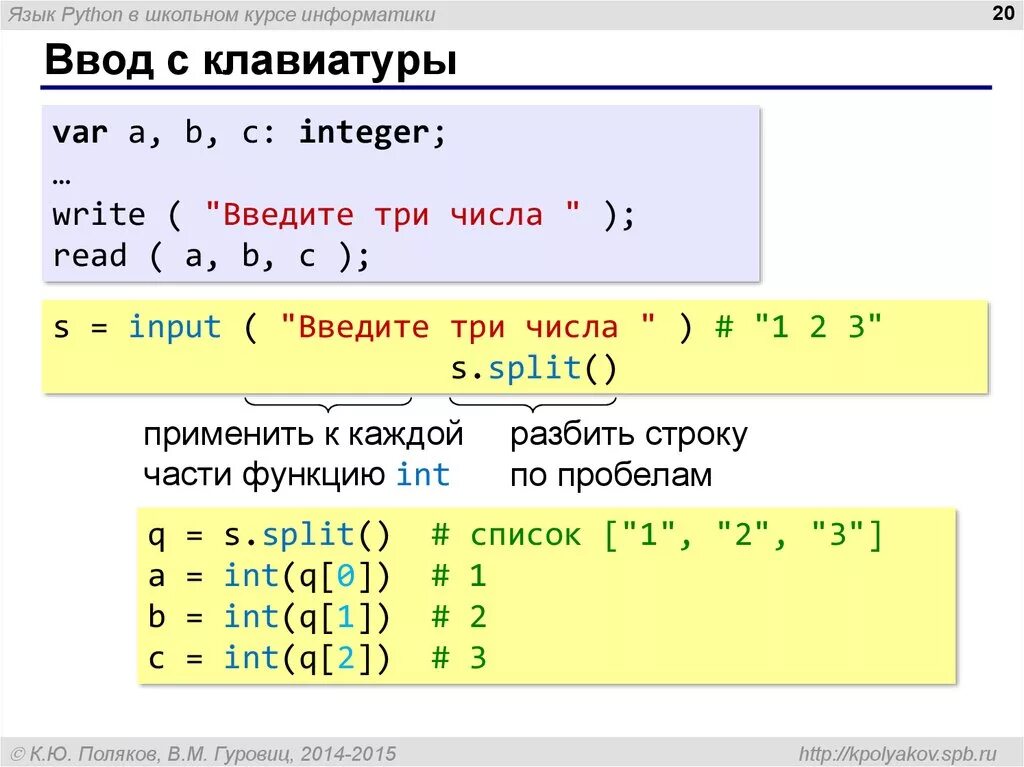 Язык Python в школьном курсе информатики

20

Ввод с клавиатуры

var a, b, c: integer;
…
write ( "Введите три числа " );
read ( a, b, c );

s = input ( "Введите три числа " ) # "1 2 3"
s.split()

применить к каждой части функцию int

разбить строку по пробелам

q = s.split() # список ["1", "2", "3"]
a = int(q[0]) # 1
b = int(q[1]) # 2
c = int(q[2]) # 3

© К.Ю. Поляков, В.М. Гуровиц, 2014-2015

http://kpolyakov.spb.ru